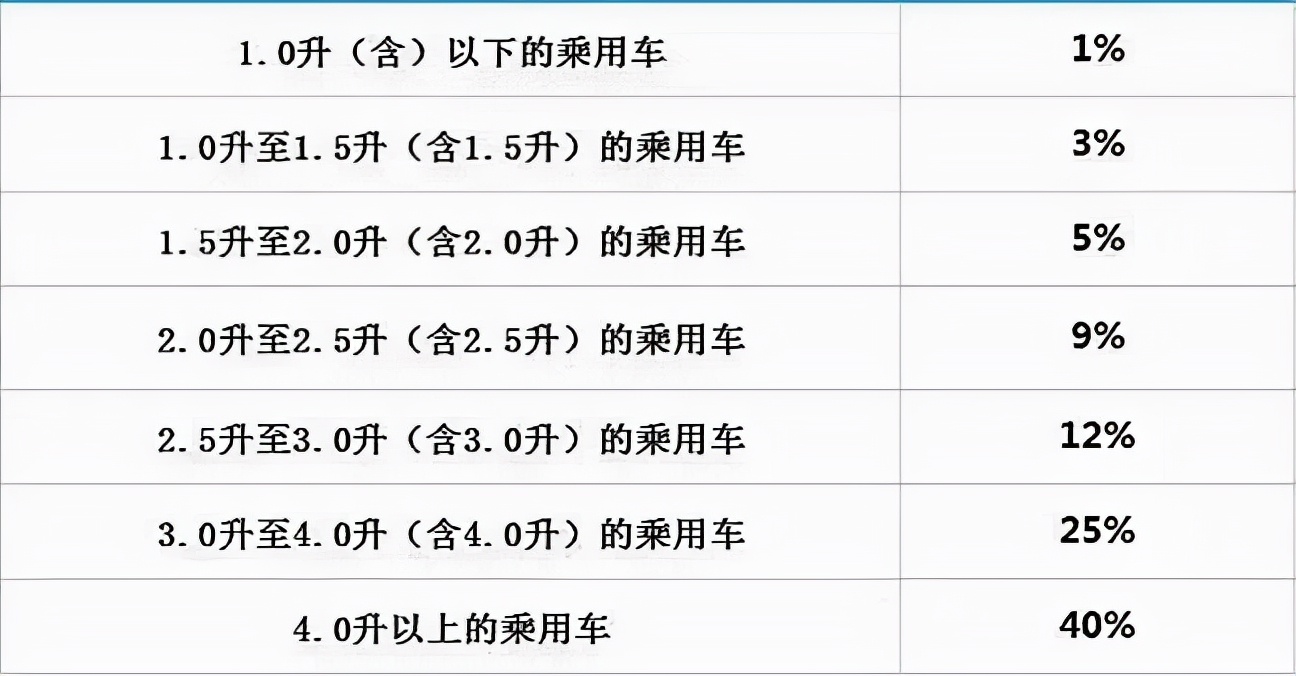 | 1.0升（含）以下的乘用车 | 1% |
|---|---|
| 1.0升至1.5升（含1.5升）的乘用车 | 3% |
| 1.5升至2.0升（含2.0升）的乘用车 | 5% |
| 2.0升至2.5升（含2.5升）的乘用车 | 9% |
| 2.5升至3.0升（含3.0升）的乘用车 | 12% |
| 3.0升至4.0升（含4.0升）的乘用车 | 25% |
| 4.0升以上的乘用车 | 40% |